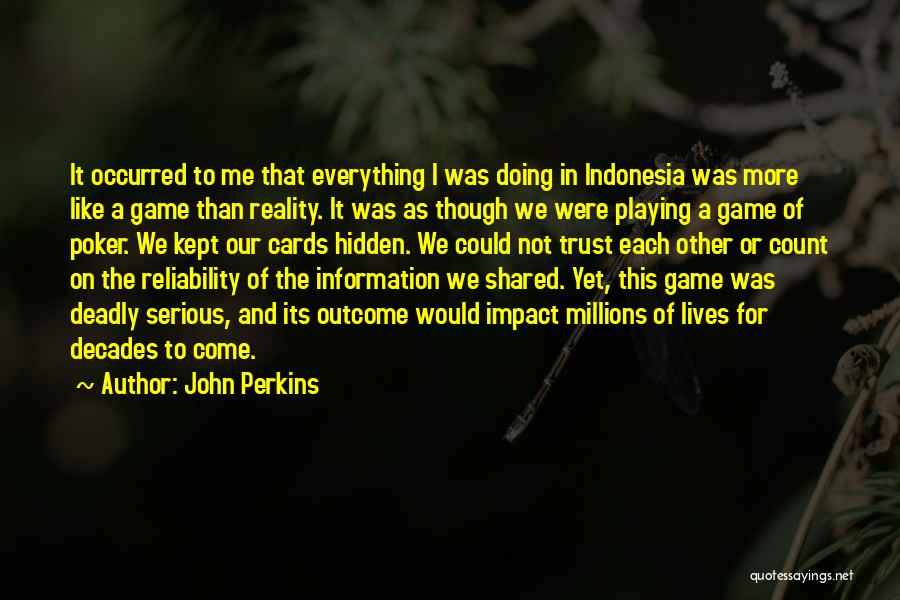 It occurred to me that everything I was doing in Indonesia was more like a game than reality. It was as though we were playing a game of poker. We kept our cards hidden. We could not trust each other or count on the reliability of the information we shared. Yet, this game was deadly serious, and its outcome would impact millions of lives for decades to come.

~ Author: John Perkins

quotessayings.net